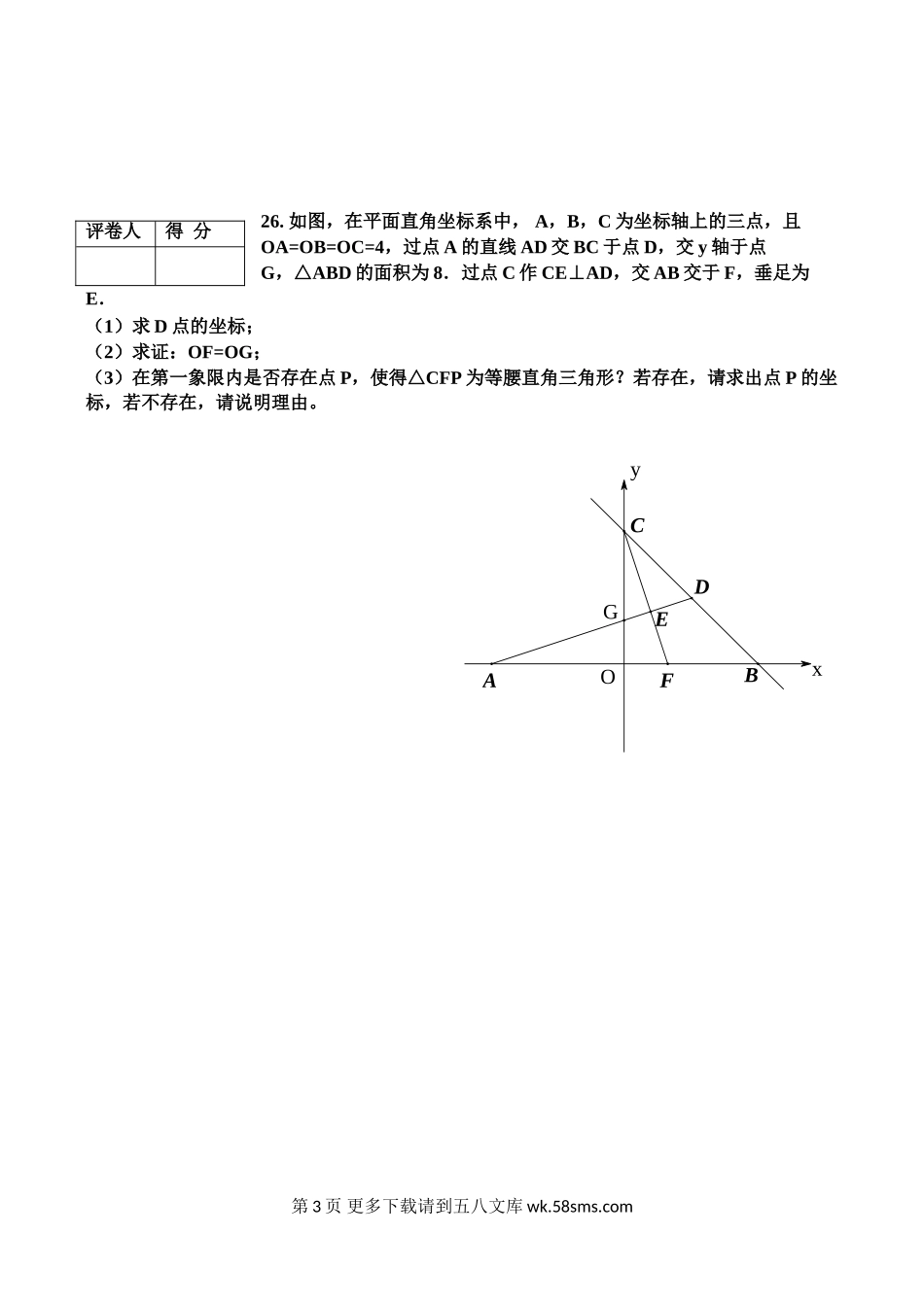 | 评卷人 | 得 分 |
|---|---|
| | |

26. 如图，在平面直角坐标系中， A，B，C 为坐标轴上的三点，且 OA=OB=OC=4，过点 A 的直线 AD 交 BC 于点 D，交 y 轴于点 G，△ABD 的面积为 8．过点 C 作 CE⊥AD，交 AB 交于 F，垂足为 E．

（1）求 D 点的坐标；

（2）求证：OF=OG；

（3）在第一象限内是否存在点 P，使得△CFP 为等腰直角三角形？若存在，请求出点 P 的坐标，若不存在，请说明理由。

y
C
D
G
E
A
O
F
B
x

第 3 页 更多下载请到五八文库 wk.58sms.com